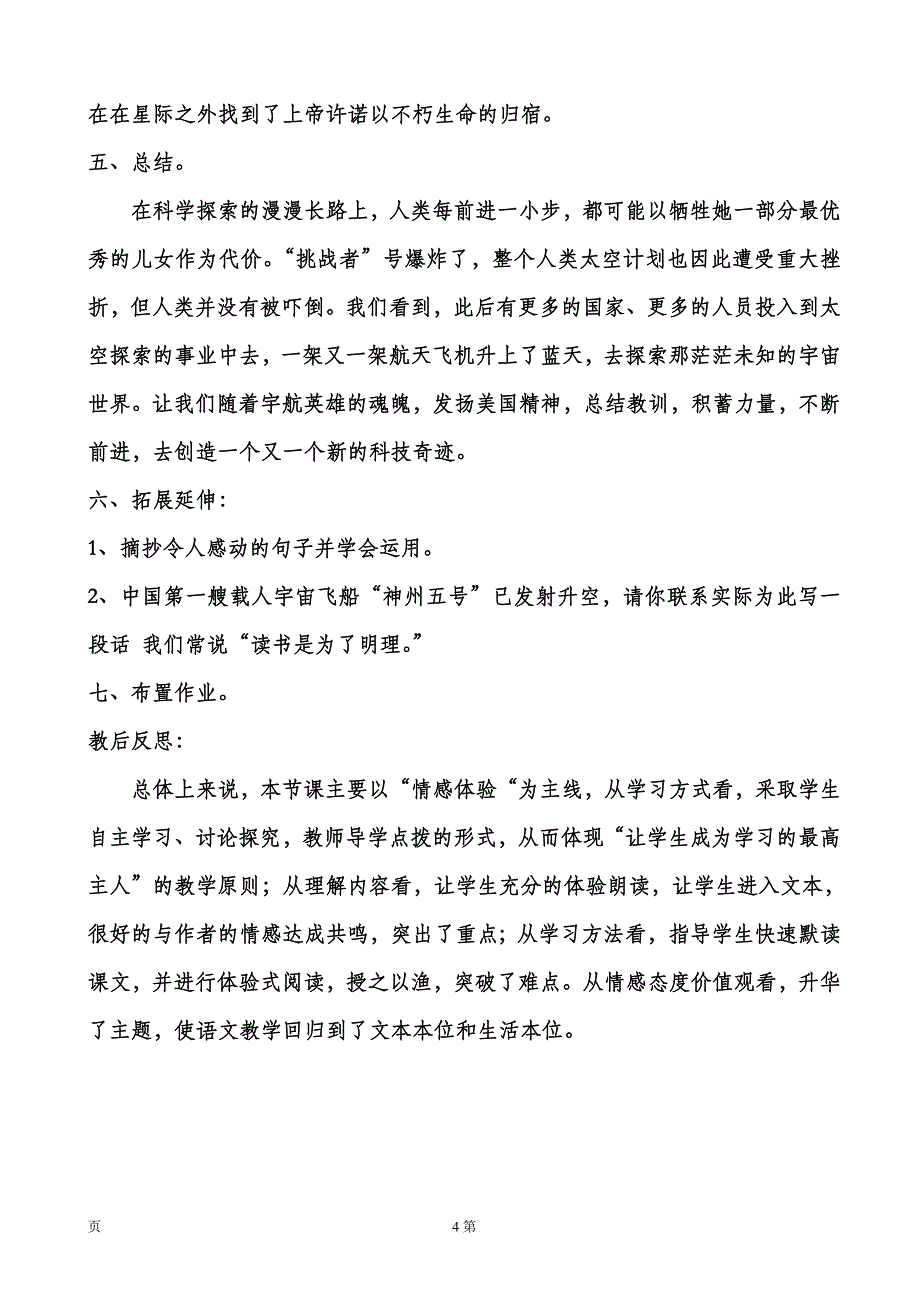 在在星际之外找到了上帝许诺以不朽生命的归宿。

五、总结。

在科学探索的漫漫长路上，人类每前进一小步，都可能以牺牲她一部分最优秀的儿女作为代价。“挑战者”号爆炸了，整个人类太空计划也因此遭受重大挫折，但人类并没有被吓倒。我们看到，此后有更多的国家、更多的人员投入到太空探索的事业中去，一架又一架航天飞机升上了蓝天，去探索那茫茫未知的宇宙世界。让我们随着宇航英雄的魂魄，发扬美国精神，总结教训，积蓄力量，不断前进，去创造一个又一个新的科技奇迹。

六、拓展延伸：

1、摘抄令人感动的句子并学会运用。

2、中国第一艘载人宇宙飞船“神州五号”已发射升空，请你联系实际为此写一段话 我们常说“读书是为了明理。”

七、布置作业。

教后反思：

总体上来说，本节课主要以“情感体验“为主线，从学习方式看，采取学生自主学习、讨论探究，教师导学点拨的形式，从而体现“让学生成为学习的最高主人”的教学原则；从理解内容看，让学生充分的体验朗读，让学生进入文本，很好的与作者的情感达成共鸣，突出了重点；从学习方法看，指导学生快速默读课文，并进行体验式阅读，授之以渔，突破了难点。从情感态度价值观看，升华了主题，使语文教学回归到了文本本位和生活本位。

页 4 第